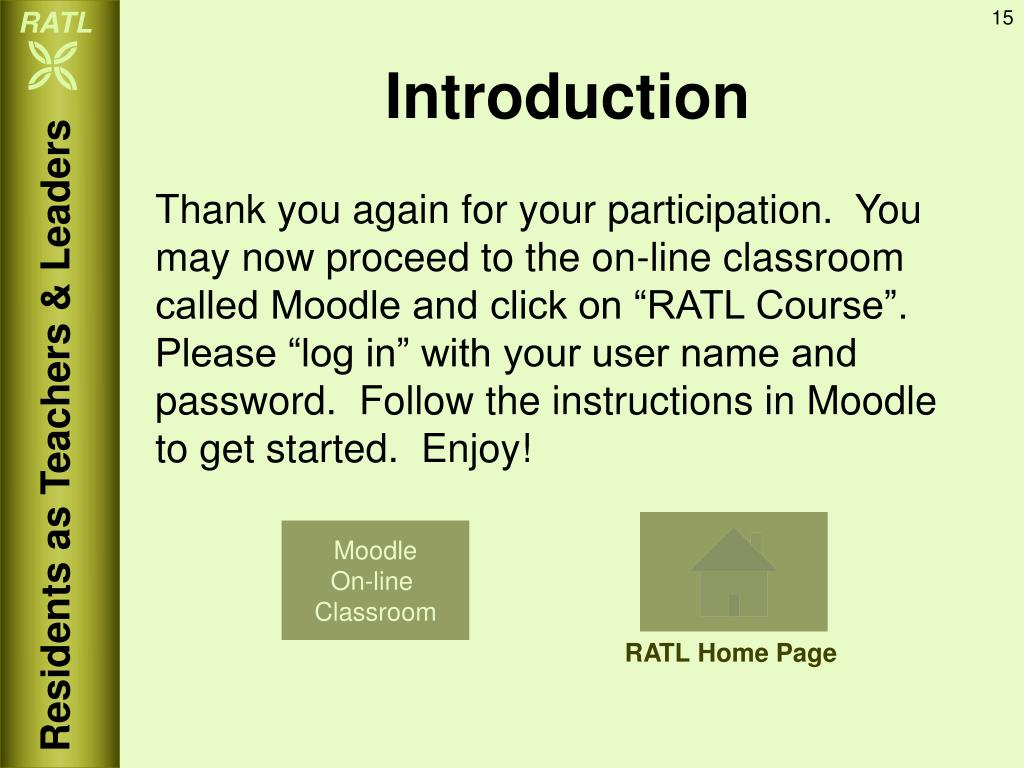 RATL

Residents as Teachers & Leaders

15

Introduction

Thank you again for your participation. You may now proceed to the on-line classroom called Moodle and click on “RATL Course”. Please “log in” with your user name and password. Follow the instructions in Moodle to get started. Enjoy!

Moodle On-line Classroom

RATL Home Page